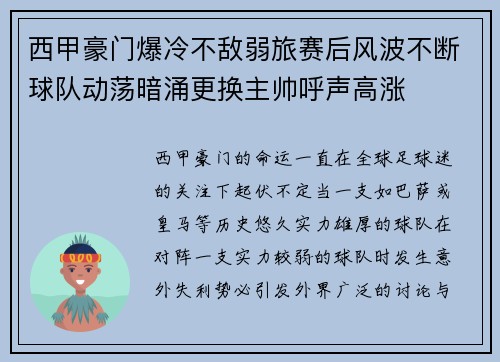 西甲豪门爆冷不敌弱旅赛后风波不断球队动荡暗涌更换主帅呼声高涨

西甲豪门的命运一直在全球足球迷的关注下起伏不定当一支如巴萨或皇马等历史悠久实力雄厚的球队在对阵一支实力较弱的球队时发生意外失利势必引发外界广泛的讨论与